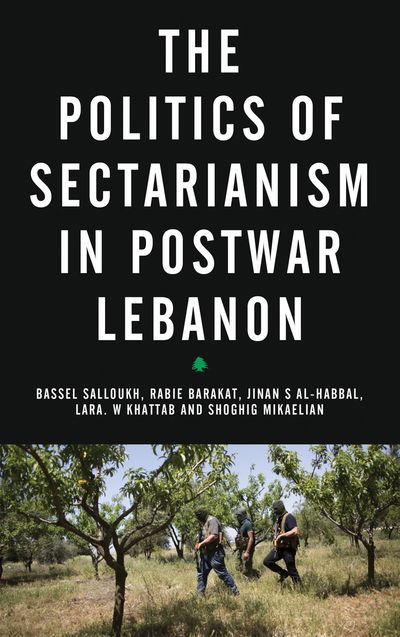 THE POLITICS OF SECTARIANISM IN POSTWAR LEBANON

BASSEL SALLOUKH, RABIE BARAKAT, JINAN S AL-HABBAL, LARA. W KHATTAB AND SHOGHIG MIKAELIAN